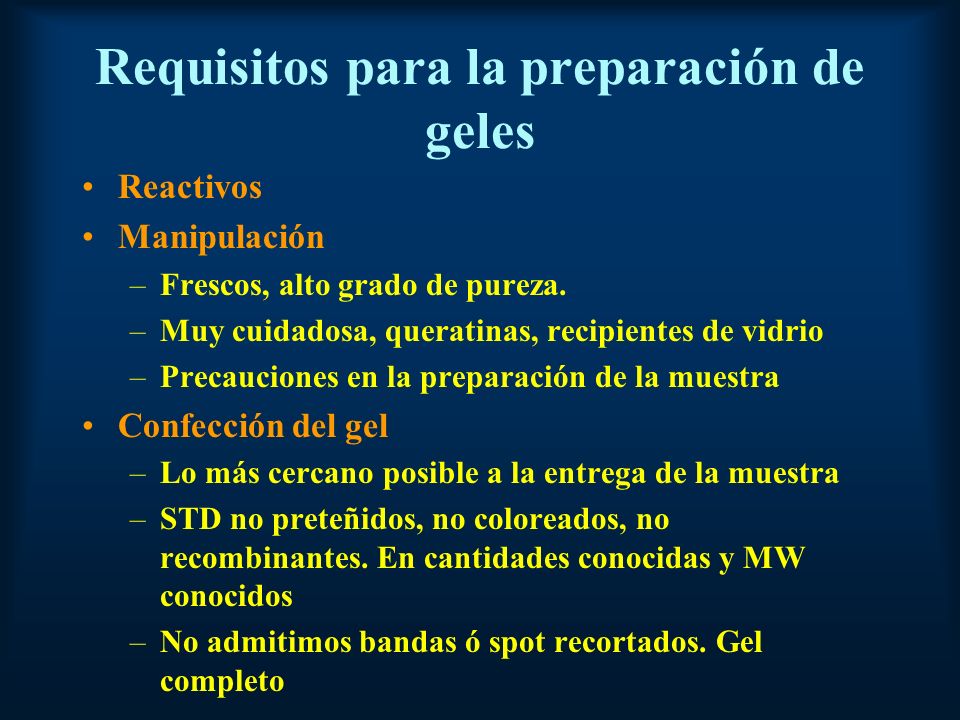 Requisitos para la preparación de geles

• Reactivos
• Manipulación
– Frescos, alto grado de pureza.
– Muy cuidadosa, queratinas, recipientes de vidrio
– Precauciones en la preparación de la muestra
• Confección del gel
– Lo más cercano posible a la entrega de la muestra
– STD no preteñidos, no coloreados, no recombinantes. En cantidades conocidas y MW conocidos
– No admitimos bandas ó spot recortados. Gel completo